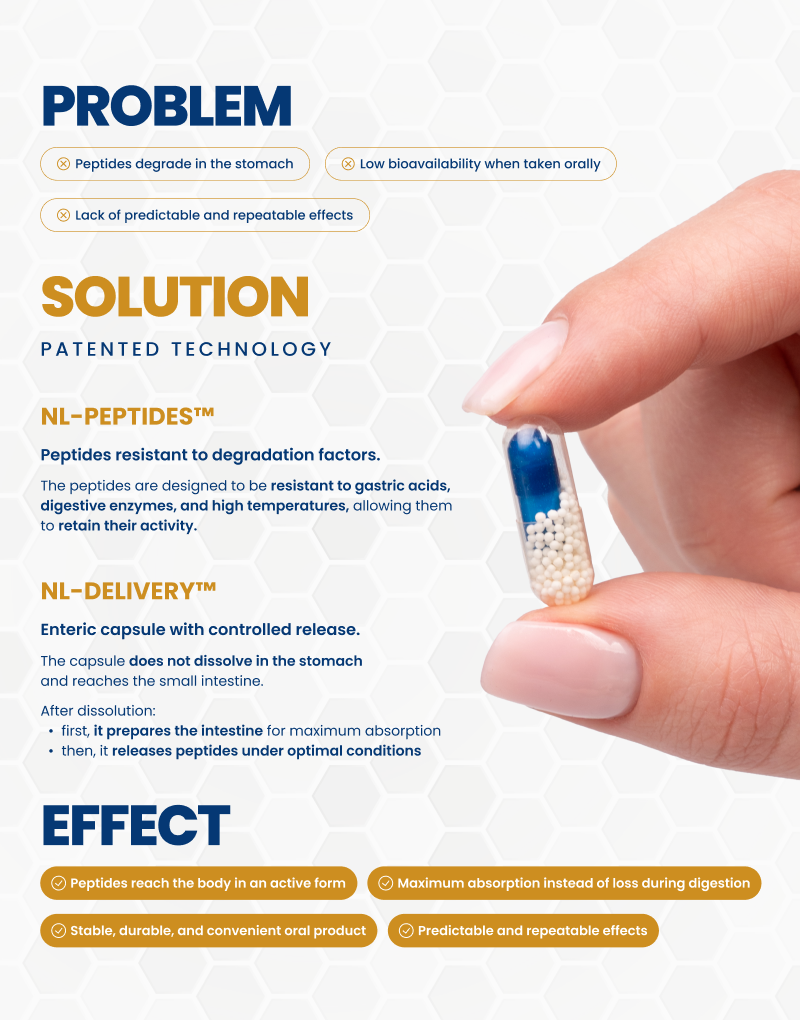 PROBLEM

Peptides degrade in the stomach

Low bioavailability when taken orally

Lack of predictable and repeatable effects

SOLUTION

PATENTED TECHNOLOGY

NL-PEPTIDES™

Peptides resistant to degradation factors.

The peptides are designed to be resistant to gastric acids, digestive enzymes, and high temperatures, allowing them to retain their activity.

NL-DELIVERY™

Enteric capsule with controlled release.

The capsule does not dissolve in the stomach and reaches the small intestine.

After dissolution:
• first, it prepares the intestine for maximum absorption
• then, it releases peptides under optimal conditions

EFFECT

Peptides reach the body in an active form

Maximum absorption instead of loss during digestion

Stable, durable, and convenient oral product

Predictable and repeatable effects